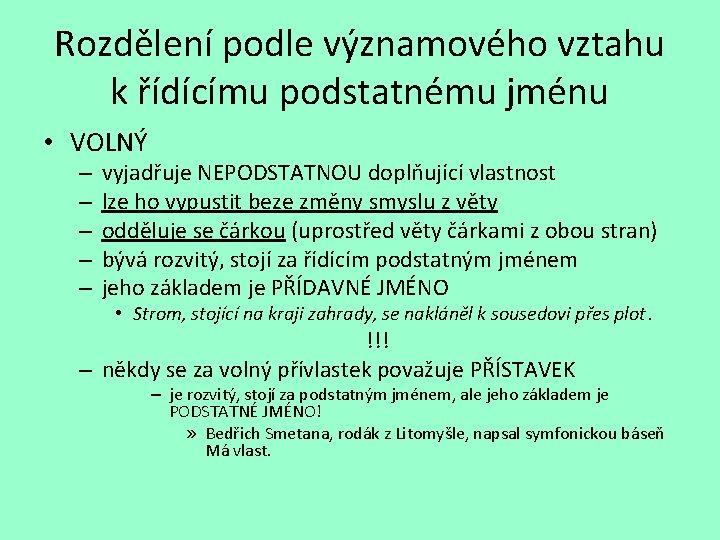 Rozdělení podle významového vztahu k řídícímu podstatnému jménu

• VOLNÝ
– vyjadřuje NEPODSTATNOU doplňující vlastnost
– lze ho vypustit beze změny smyslu z věty
– odděluje se čárkou (uprostřed věty čárkami z obou stran)
– bývá rozvitý, stojí za řídícím podstatným jménem
– jeho základem je PŘÍDAVNÉ JMÉNO
• Strom, stojící na kraji zahrady, se nakláněl k sousedovi přes plot.

!!!

– někdy se za volný přívlastek považuje PŘÍSTAVEK
– je rozvitý, stojí za podstatným jménem, ale jeho základem je PODSTATNÉ JMÉNO!
» Bedřich Smetana, rodák z Litomyšle, napsal symfonickou báseň Má vlast.